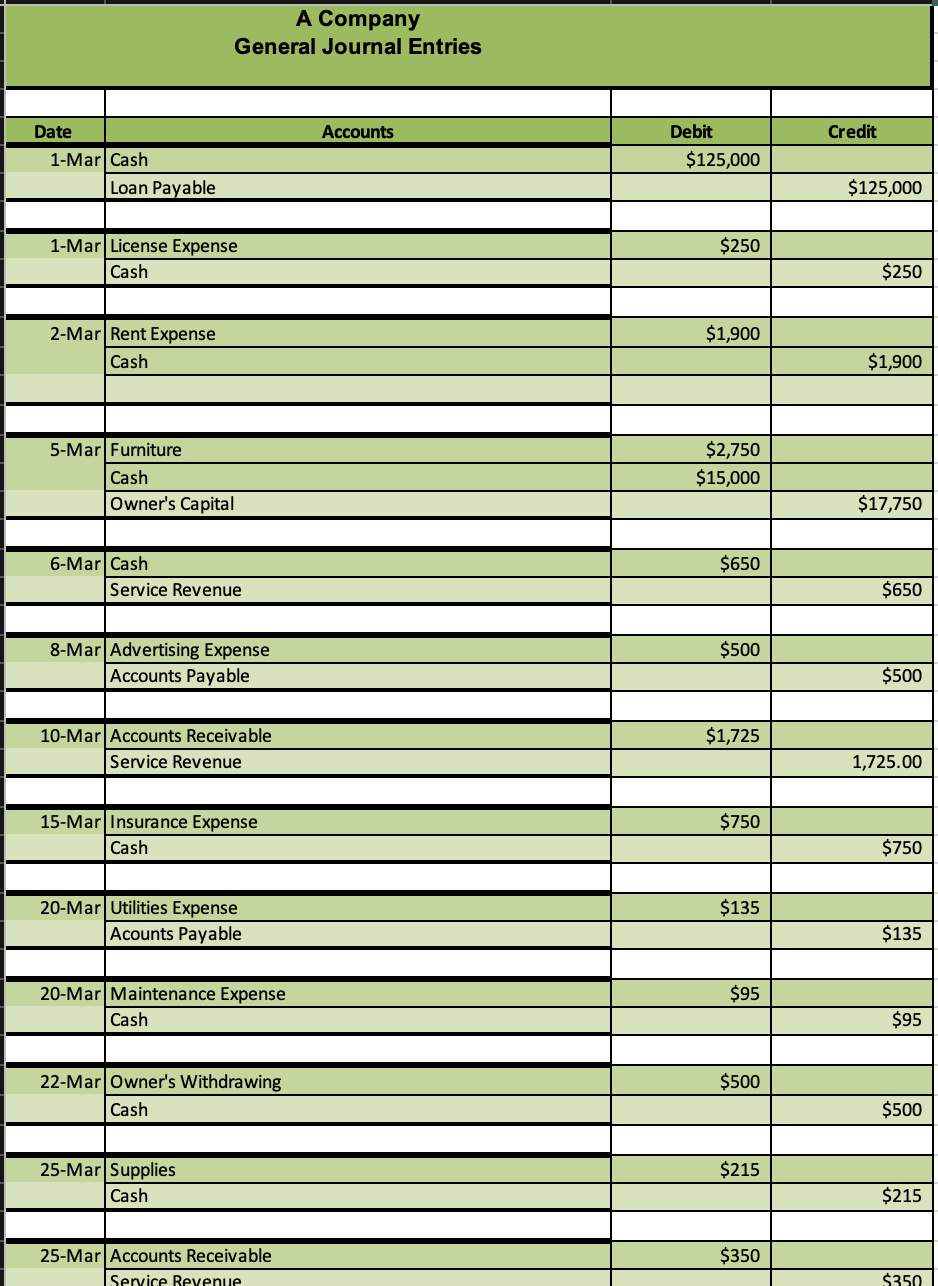 A Company
General Journal Entries

| Date | Accounts | Debit | Credit |
|---|---|---|---|
| 1-Mar | Cash | $125,000 | |
| | Loan Payable | | $125,000 |
| | | | |
| 1-Mar | License Expense | $250 | |
| | Cash | | $250 |
| | | | |
| 2-Mar | Rent Expense | $1,900 | |
| | Cash | | $1,900 |
| | | | |
| | | | |
| 5-Mar | Furniture | $2,750 | |
| | Cash | $15,000 | |
| | Owner's Capital | | $17,750 |
| | | | |
| 6-Mar | Cash | $650 | |
| | Service Revenue | | $650 |
| | | | |
| 8-Mar | Advertising Expense | $500 | |
| | Accounts Payable | | $500 |
| | | | |
| 10-Mar | Accounts Receivable | $1,725 | |
| | Service Revenue | | 1,725.00 |
| | | | |
| 15-Mar | Insurance Expense | $750 | |
| | Cash | | $750 |
| | | | |
| 20-Mar | Utilities Expense | $135 | |
| | Acounts Payable | | $135 |
| | | | |
| 20-Mar | Maintenance Expense | $95 | |
| | Cash | | $95 |
| | | | |
| 22-Mar | Owner's Withdrawing | $500 | |
| | Cash | | $500 |
| | | | |
| 25-Mar | Supplies | $215 | |
| | Cash | | $215 |
| | | | |
| 25-Mar | Accounts Receivable | $350 | |
| | Service Revenue | | $350 |